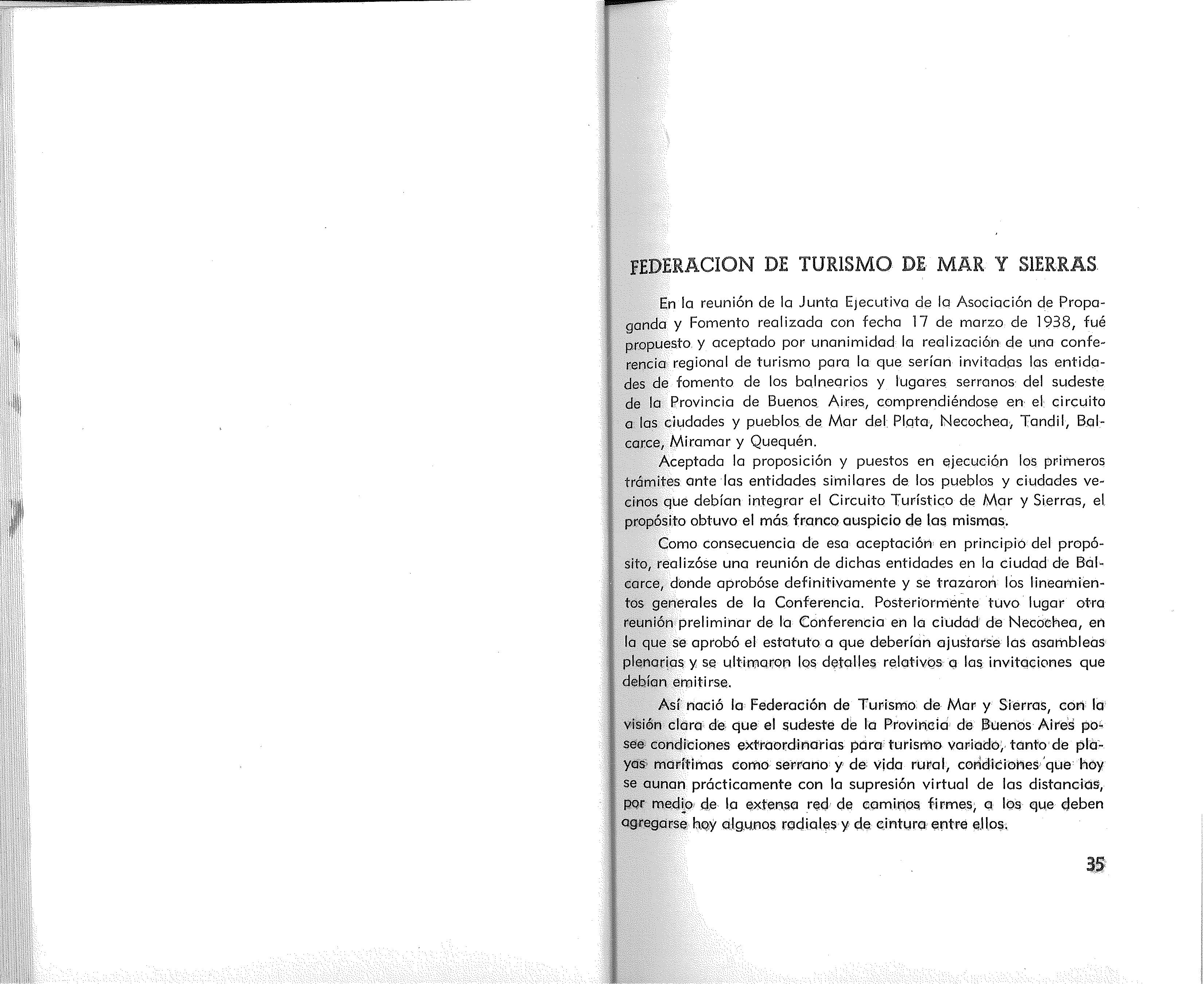 FEDERACION DE TURISMO DE MAR Y SIERRAS

En la reunión de la Junta Ejecutiva de la Asociación de Propaganda y Fomento realizada con fecha 17 de marzo de 1938, fué propuesto y aceptado por unanimidad la realización de una conferencia regional de turismo para la que serían invitadas las entidades de fomento de los balnearios y lugares serranos del sudeste de la Provincia de Buenos Aires, comprendiéndose en el circuito a las ciudades y pueblos de Mar del Plata, Necochea, Tandil, Balcarce, Miramar y Quequén.

Aceptada la proposición y puestos en ejecución los primeros trámites ante las entidades similares de los pueblos y ciudades vecinos que debían integrar el Circuito Turístico de Mar y Sierras, el propósito obtuvo el más franco auspicio de las mismas.

Como consecuencia de esa aceptación en principio del propósito, realizóse una reunión de dichas entidades en la ciudad de Balcarce, donde aprobóse definitivamente y se trazaron los lineamientos generales de la Conferencia. Posteriormente tuvo lugar otra reunión preliminar de la Conferencia en la ciudad de Necochea, en la que se aprobó el estatuto a que deberían ajustarse las asambleas plenarias y se ultimaron los detalles relativos a las invitaciones que debían emitirse.

Así nació la Federación de Turismo de Mar y Sierras, con la visión clara de que el sudeste de la Provincia de Buenos Aires posee condiciones extraordinarias para turismo variado, tanto de playas marítimas como serrano y de vida rural, condiciones que hoy se aunan prácticamente con la supresión virtual de las distancias, por medio de la extensa red de caminos firmes, a los que deben agregarse hoy algunos radiales y de cintura entre ellos.

35